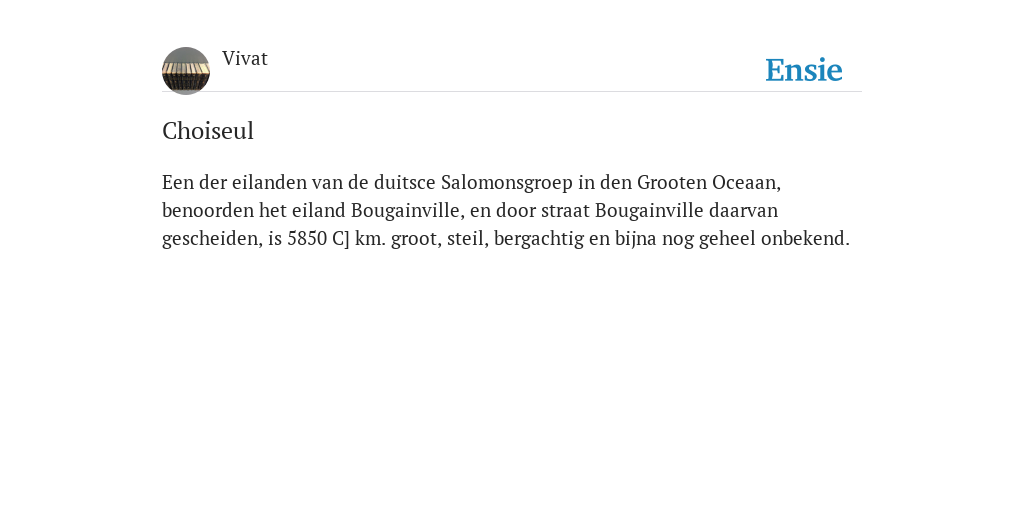 Vivat

Ensie

Choiseul

Een der eilanden van de duitsce Salomonsgroep in den Grooten Oceaan, benoorden het eiland Bougainville, en door straat Bougainville daarvan gescheiden, is 5850 C] km. groot, steil, bergachtig en bijna nog geheel onbekend.